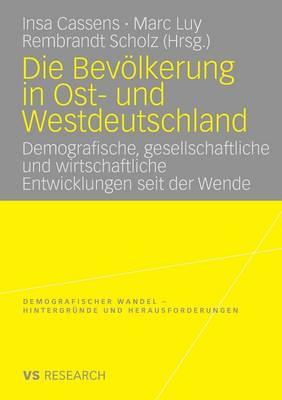 Insa Cassens · Marc Luy
Rembrandt Scholz (Hrsg.)

Die Bevölkerung in Ost- und Westdeutschland

Demografische, gesellschaftliche und wirtschaftliche Entwicklungen seit der Wende

DEMOGRAFISCHER WANDEL – HINTERGRÜNDE UND HERAUSFORDERUNGEN

VS RESEARCH